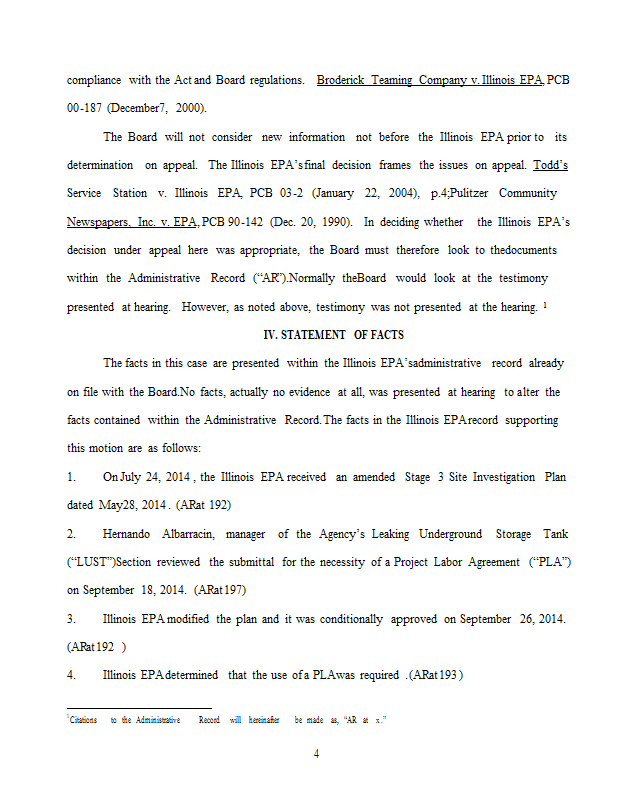 compliance with the Act and Board regulations. Broderick Teaming Company v. Illinois EPA, PCB 00-187 (December7, 2000).

The Board will not consider new information not before the Illinois EPA prior to its determination on appeal. The Illinois EPA's final decision frames the issues on appeal. Todd's Service Station v. Illinois EPA, PCB 03-2 (January 22, 2004), p.4;Pulitzer Community Newspapers, Inc. v. EPA, PCB 90-142 (Dec. 20, 1990). In deciding whether the Illinois EPA's decision under appeal here was appropriate, the Board must therefore look to thedocuments within the Administrative Record ("AR").Normally theBoard would look at the testimony presented at hearing. However, as noted above, testimony was not presented at the hearing. $^1$

IV. STATEMENT OF FACTS

The facts in this case are presented within the Illinois EPA'sadministrative record already on file with the Board.No facts, actually no evidence at all, was presented at hearing to alter the facts contained within the Administrative Record.The facts in the Illinois EPArecord supporting this motion are as follows:

1. On July 24, 2014 , the Illinois EPA received an amended Stage 3 Site Investigation Plan dated May28, 2014 . (ARat 192)

2. Hernando Albarracin, manager of the Agency's Leaking Underground Storage Tank ("LUST")Section reviewed the submittal for the necessity of a Project Labor Agreement ("PLA") on September 18, 2014. (ARat 197)

3. Illinois EPA modified the plan and it was conditionally approved on September 26, 2014. (ARat 192 )

4. Illinois EPA determined that the use of a PLAwas required .(ARat 193 )

$^1$Citations to the Administrative Record will hereinafter be made as, "AR at x."

4